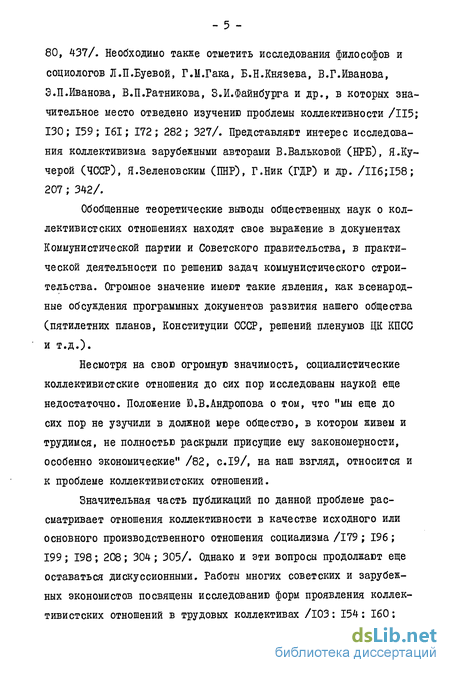 - 5 -

80, 437/. Необходимо также отметить исследования философов и социологов Л.П.Буевой, Г.М.Гака, Б.Н.Князева, В.Г.Иванова, Э.П.Иванова, В.П.Ратникова, З.И.Файнбурга и др., в которых значительное место отведено изучению проблемы коллективности /II5; I30; I59; I6I; I72; 282; 327/. Представляют интерес исследования коллективизма зарубежными авторами В.Вальковой (НРБ), Я.Кучерой (ЧССР), Я.Зеленовским (ПНР), Г.Ник (ГДР) и др. /II6;I58; 207; 342/.

Обобщенные теоретические выводы общественных наук о коллективистских отношениях находят свое выражение в документах Коммунистической партии и Советского правительства, в практической деятельности по решению задач коммунистического строительства. Огромное значение имеют такие явления, как всенародные обсуждения программных документов развития нашего общества (пятилетних планов, Конституции СССР, решений пленумов ЦК КПСС и т.д.).

Несмотря на свою огромную значимость, социалистические коллективистские отношения до сих пор исследованы наукой еще недостаточно. Положение Ю.В.Андропова о том, что "мы еще до сих пор не узучили в должной мере общество, в котором живем и трудимся, не полностью раскрыли присущие ему закономерности, особенно экономические" /82, с.I9/, на наш взгляд, относится и к проблеме коллективистских отношений.

Значительная часть публикаций по данной проблеме рассматривает отношения коллективности в качестве исходного или основного производственного отношения социализма /I79; I96; I99; I98; 208; 304; 305/. Однако и эти вопросы продолжают еще оставаться дискуссионными. Работы многих советских и зарубежных экономистов посвящены исследованию форм проявления коллективистских отношений в трудовых коллективах /I03: I54: I60:

dsLib.net
библиотека диссертаций